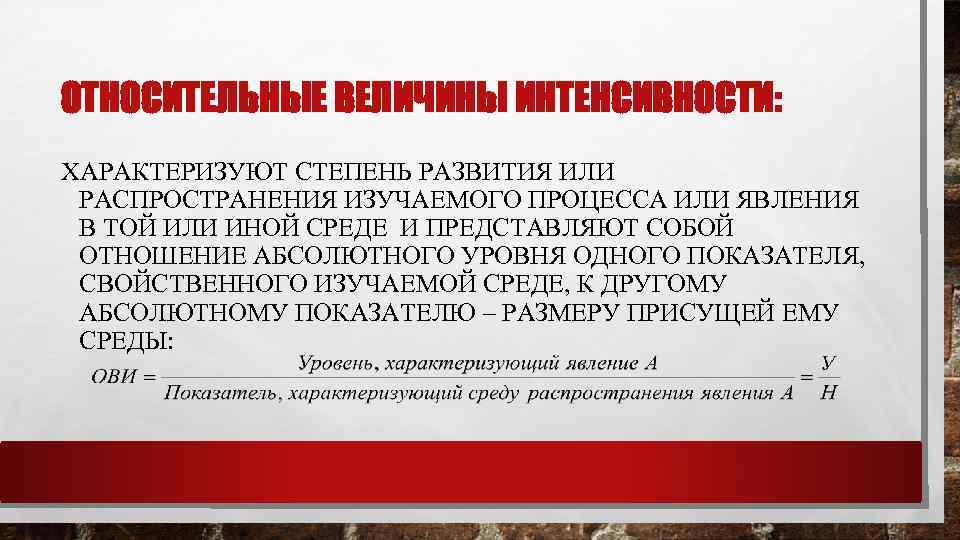 ОТНОСИТЕЛЬНЫЕ ВЕЛИЧИНЫ ИНТЕНСИВНОСТИ:

ХАРАКТЕРИЗУЮТ СТЕПЕНЬ РАЗВИТИЯ ИЛИ РАСПРОСТРАНЕНИЯ ИЗУЧАЕМОГО ПРОЦЕССА ИЛИ ЯВЛЕНИЯ В ТОЙ ИЛИ ИНОЙ СРЕДЕ И ПРЕДСТАВЛЯЮТ СОБОЙ ОТНОШЕНИЕ АБСОЛЮТНОГО УРОВНЯ ОДНОГО ПОКАЗАТЕЛЯ, СВОЙСТВЕННОГО ИЗУЧАЕМОЙ СРЕДЕ, К ДРУГОМУ АБСОЛЮТНОМУ ПОКАЗАТЕЛЮ – РАЗМЕРУ ПРИСУЩЕЙ ЕМУ СРЕДЫ:

$ОВИ = \frac{Уровень, характеризующий явление А}{Показатель, характеризующий среду распространения явления А} = \frac{У}{Н}$